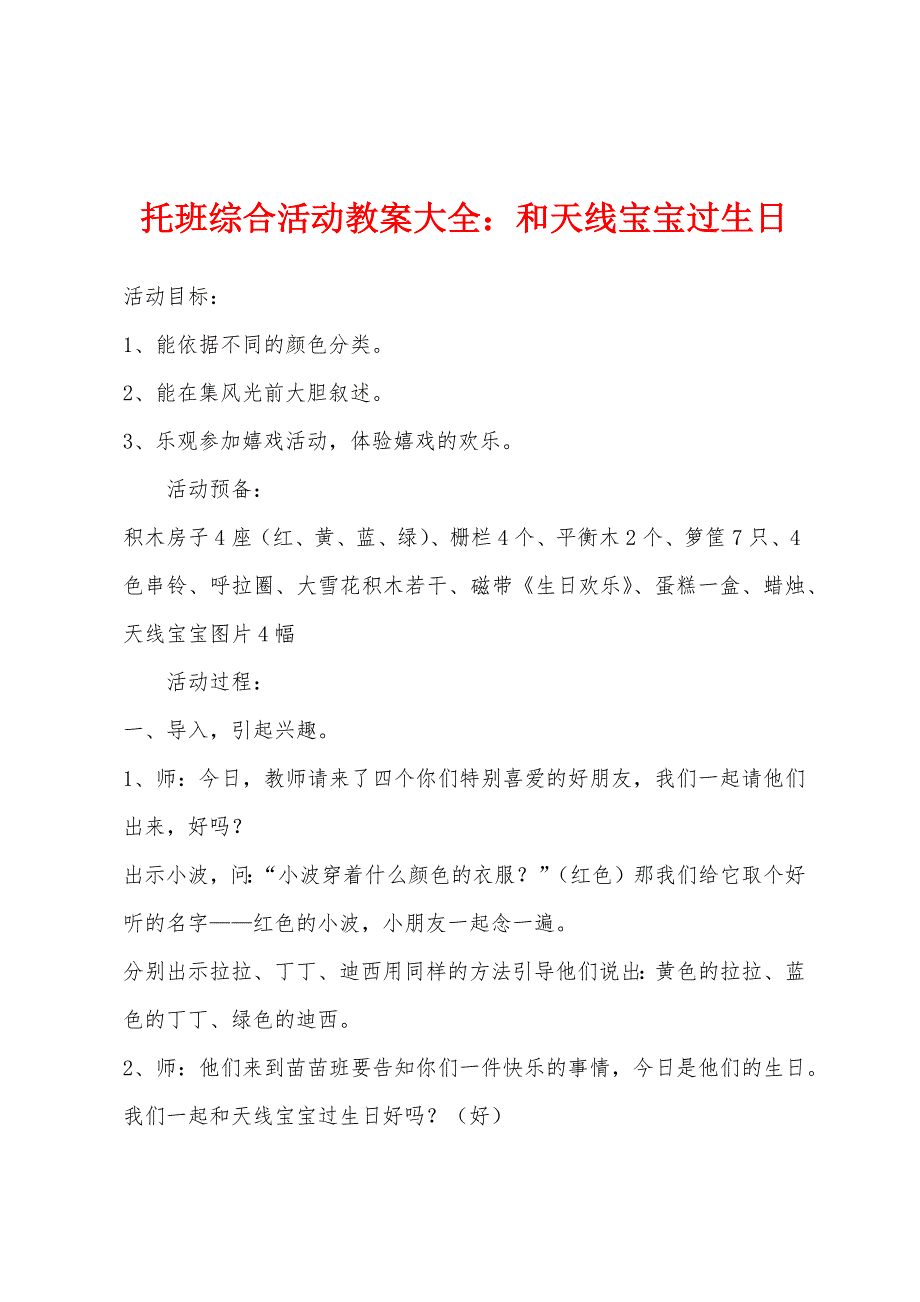 托班综合活动教案大全：和天线宝宝过生日

活动目标：

1、能依据不同的颜色分类。

2、能在集风光前大胆叙述。

3、乐观参加嬉戏活动，体验嬉戏的欢乐。

活动预备：

积木房子4座（红、黄、蓝、绿）、栅栏4个、平衡木2个、箩筐7只、4色串铃、呼拉圈、大雪花积木若干、磁带《生日欢乐》、蛋糕一盒、蜡烛、天线宝宝图片4幅

活动过程：

一、导入，引起兴趣。

1、师：今日，教师请来了四个你们特别喜爱的好朋友，我们一起请他们出来，好吗？

出示小波，问：“小波穿着什么颜色的衣服？”（红色）那我们给它取个好听的名字——红色的小波，小朋友一起念一遍。

分别出示拉拉、丁丁、迪西用同样的方法引导他们说出：黄色的拉拉、蓝色的丁丁、绿色的迪西。

2、师：他们来到苗苗班要告知你们一件快乐的事情，今日是他们的生日。我们一起和天线宝宝过生日好吗？（好）